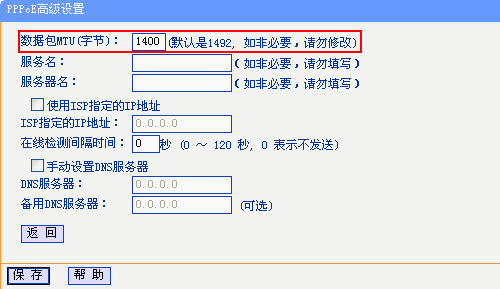 PPPoE高级设置

数据包MTU(字节)： 1400 (默认是1492，如非必要，请勿修改)

服务名： （如非必要，请勿填写）

服务器名： （如非必要，请勿填写）

使用ISP指定的IP地址

ISP指定的IP地址： 0.0.0.0

在线检测间隔时间： 0 秒 (0 ～ 120 秒，0 表示不发送)

手动设置DNS服务器

DNS服务器： 0.0.0.0

备用DNS服务器： 0.0.0.0 (可选)

返 回

保 存 帮 助